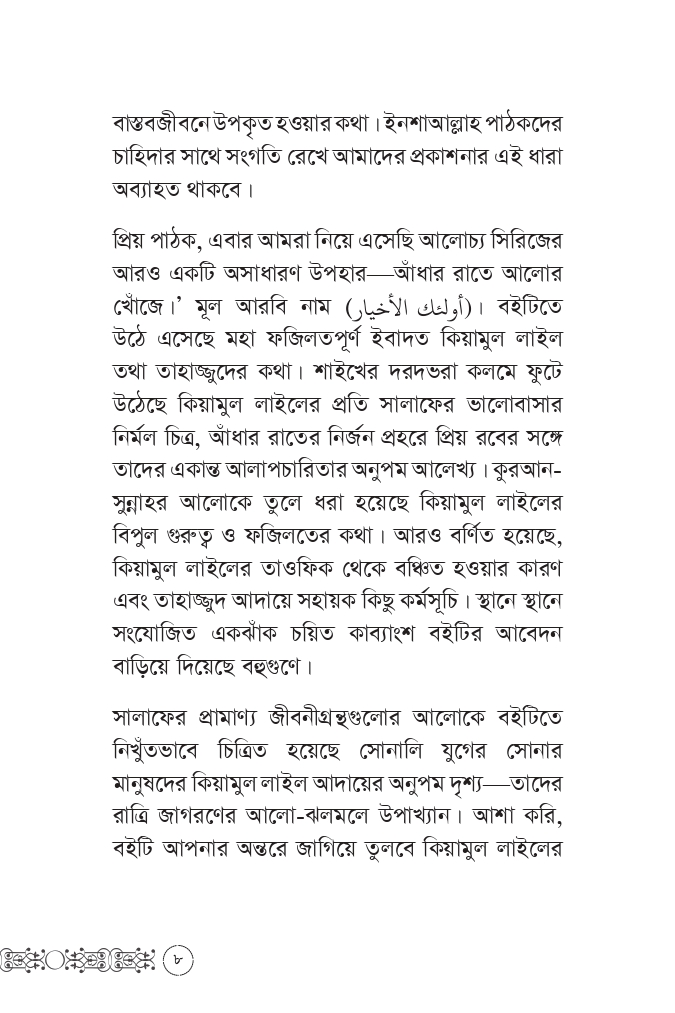 বাস্তবজীবনে উপকৃত হওয়ার কথা। ইনশাআল্লাহ পাঠকদের চাহিদার সাথে সংগতি রেখে আমাদের প্রকাশনার এই ধারা অব্যাহত থাকবে।

প্রিয় পাঠক, এবার আমরা নিয়ে এসেছি আলোচ্য সিরিজের আরও একটি অসাধারণ উপহার—আঁধার রাতে আলোর খোঁজে।' মূল আরবি নাম (أولئك الأخيار)। বইটিতে উঠে এসেছে মহা ফজিলতপূর্ণ ইবাদত কিয়ামুল লাইল তথা তাহাজ্জুদের কথা। শাইখের দরদভরা কলমে ফুটে উঠেছে কিয়ামুল লাইলের প্রতি সালাফের ভালোবাসার নির্মল চিত্র, আঁধার রাতের নির্জন প্রহরে প্রিয় রবের সঙ্গে তাদের একান্ত আলাপচারিতার অনুপম আলেখ্য। কুরআন-সুন্নাহর আলোকে তুলে ধরা হয়েছে কিয়ামুল লাইলের বিপুল গুরুত্ব ও ফজিলতের কথা। আরও বর্ণিত হয়েছে, কিয়ামুল লাইলের তাওফিক থেকে বঞ্চিত হওয়ার কারণ এবং তাহাজ্জুদ আদায়ে সহায়ক কিছু কর্মসূচি। স্থানে স্থানে সংযোজিত একঝাঁক চয়িত কাব্যাংশ বইটির আবেদন বাড়িয়ে দিয়েছে বহুগুণে।

সালাফের প্রামাণ্য জীবনীগ্রন্থগুলোর আলোকে বইটিতে নিখুঁতভাবে চিত্রিত হয়েছে সোনালি যুগের সোনার মানুষদের কিয়ামুল লাইল আদায়ের অনুপম দৃশ্য—তাদের রাত্রি জাগরণের আলো-ঝলমলে উপাখ্যান। আশা করি, বইটি আপনার অন্তরে জাগিয়ে তুলবে কিয়ামুল লাইলের

৮